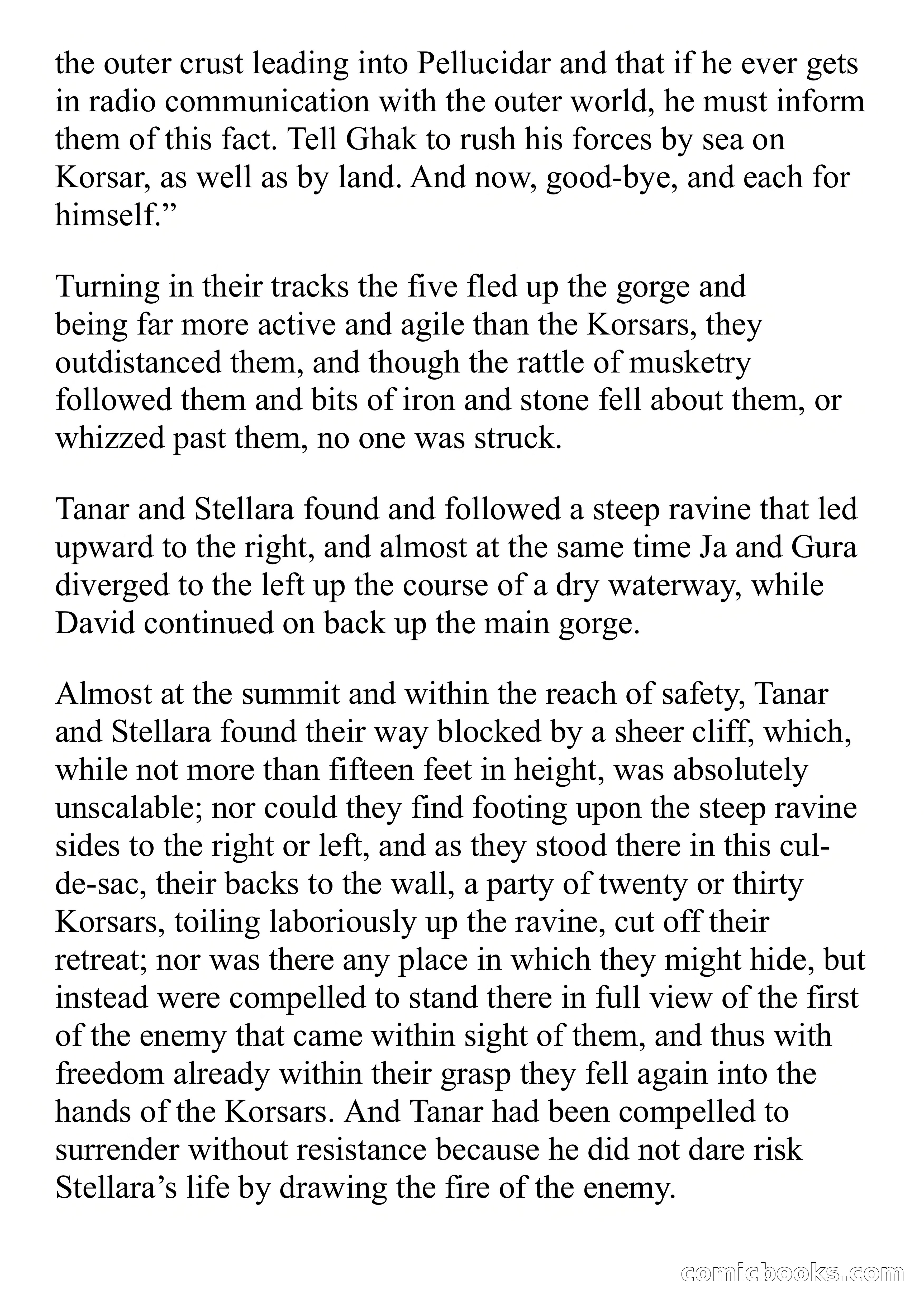 the outer crust leading into Pellucidar and that if he ever gets in radio communication with the outer world, he must inform them of this fact. Tell Ghak to rush his forces by sea on Korsar, as well as by land. And now, good-bye, and each for himself.”

Turning in their tracks the five fled up the gorge and being far more active and agile than the Korsars, they outdistanced them, and though the rattle of musketry followed them and bits of iron and stone fell about them, or whizzed past them, no one was struck.

Tanar and Stellara found and followed a steep ravine that led upward to the right, and almost at the same time Ja and Gura diverged to the left up the course of a dry waterway, while David continued on back up the main gorge.

Almost at the summit and within the reach of safety, Tanar and Stellara found their way blocked by a sheer cliff, which, while not more than fifteen feet in height, was absolutely unscalable; nor could they find footing upon the steep ravine sides to the right or left, and as they stood there in this cul-de-sac, their backs to the wall, a party of twenty or thirty Korsars, toiling laboriously up the ravine, cut off their retreat; nor was there any place in which they might hide, but instead were compelled to stand there in full view of the first of the enemy that came within sight of them, and thus with freedom already within their grasp they fell again into the hands of the Korsars. And Tanar had been compelled to surrender without resistance because he did not dare risk Stellara’s life by drawing the fire of the enemy.

comicbooks.com